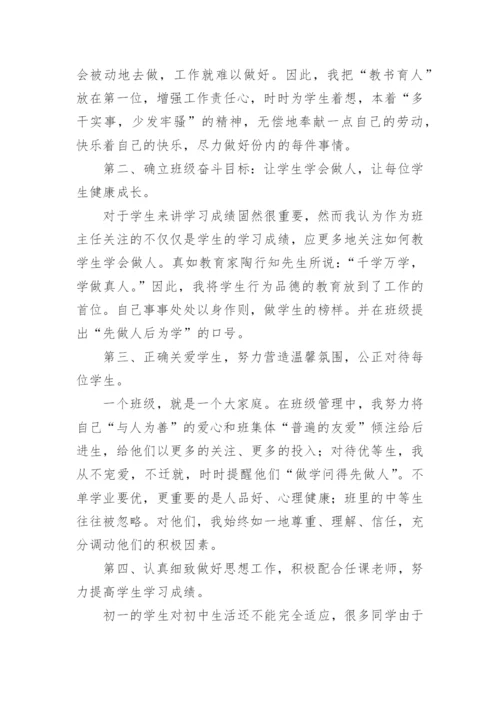 会被动地去做，工作就难以做好。因此，我把“教书育人”放在第一位，增强工作责任心，时时为学生着想，本着“多干实事，少发牢骚”的精神，无偿地奉献一点自己的劳动，快乐着自己的快乐，尽力做好份内的每件事情。

第二、确立班级奋斗目标：让学生学会做人，让每位学生健康成长。

对于学生来讲学习成绩固然很重要，然而我认为作为班主任关注的不仅仅是学生的学习成绩，应更多地关注如何教学生学会做人。真如教育家陶行知先生所说：“千学万学，学做真人。”因此，我将学生行为品德的教育放到了工作的首位。自己事事处处以身作则，做学生的榜样。并在班级提出“先做人后为学”的口号。

第三、正确关爱学生，努力营造温馨氛围，公正对待每位学生。

一个班级，就是一个大家庭。在班级管理中，我努力将自己“与人为善”的爱心和班集体“普遍的友爱”倾注给后进生，给他们以更多的关注、更多的投入；对待优等生，我从不宠爱，不迁就，时时提醒他们“做学问得先做人”。不单学业要优，更重要的是人品好、心理健康；班里的中等生往往被忽略。对他们，我始终如一地尊重、理解、信任，充分调动他们的积极因素。

第四、认真细致做好思想工作，积极配合任课老师，努力提高学生学习成绩。

初一的学生对初中生活还不能完全适应，很多同学由于